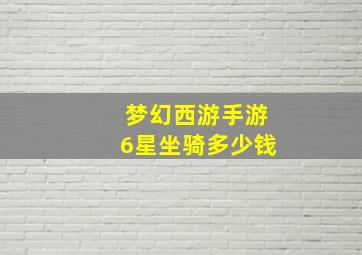 梦幻西游手游
6星坐骑多少钱